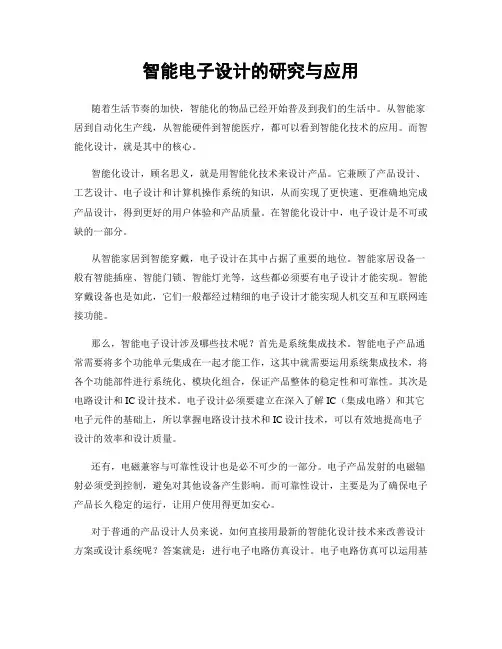 智能电子设计的研究与应用

随着生活节奏的加快，智能化的物品已经开始普及到我们的生活中。从智能家居到自动化生产线，从智能硬件到智能医疗，都可以看到智能化技术的应用。而智能化设计，就是其中的核心。

智能化设计，顾名思义，就是用智能化技术来设计产品。它兼顾了产品设计、工艺设计、电子设计和计算机操作系统的知识，从而实现了更快速、更准确地完成产品设计，得到更好的用户体验和产品质量。在智能化设计中，电子设计是不可或缺的一部分。

从智能家居到智能穿戴，电子设计在其中占据了重要的地位。智能家居设备一般有智能插座、智能门锁、智能灯光等，这些都必须要有电子设计才能实现。智能穿戴设备也是如此，它们一般都经过精细的电子设计才能实现人机交互和互联网连接功能。

那么，智能电子设计涉及哪些技术呢？首先是系统集成技术。智能电子产品通常需要将多个功能单元集成在一起才能工作，这其中就需要运用系统集成技术，将各个功能部件进行系统化、模块化组合，保证产品整体的稳定性和可靠性。其次是电路设计和IC设计技术。电子设计必须要建立在深入了解IC（集成电路）和其它电子元件的基础上，所以掌握电路设计技术和IC设计技术，可以有效地提高电子设计的效率和设计质量。

还有，电磁兼容与可靠性设计也是必不可少的一部分。电子产品发射的电磁辐射必须受到控制，避免对其他设备产生影响。而可靠性设计，主要是为了确保电子产品长久稳定的运行，让用户使用得更加安心。

对于普通的产品设计人员来说，如何直接用最新的智能化设计技术来改善设计方案或设计系统呢？答案就是：进行电子电路仿真设计。电子电路仿真可以运用基